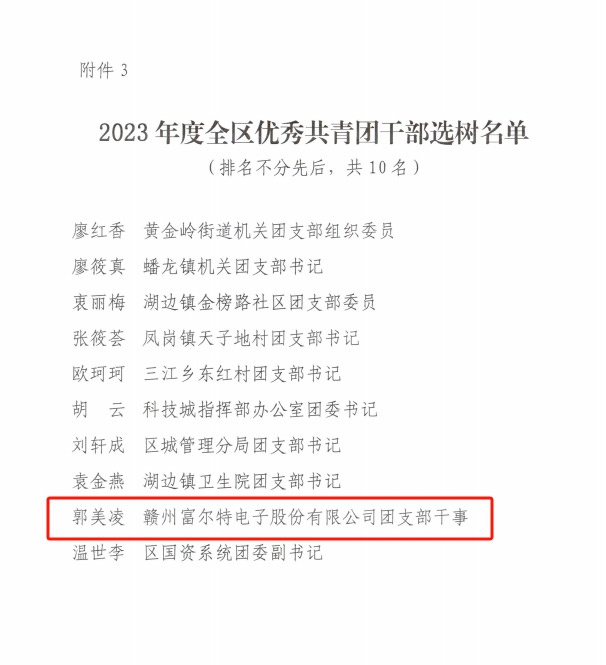 附件3

2023年度全区优秀共青团干部选树名单

（排名不分先后，共10名）

廖红香 黄金岭街道机关团支部组织委员

廖筱真 蟠龙镇机关团支部书记

衷丽梅 湖边镇金榜路社区团支部委员

张筱荟 凤岗镇天子地村团支部书记

欧珂珂 三江乡东红村团支部书记

胡 云 科技城指挥部办公室团委书记

刘轩成 区城管理分局团支部书记

袁金燕 湖边镇卫生院团支部书记

郭美凌 赣州富尔特电子股份有限公司团支部干事

温世李 区国资系统团委副书记